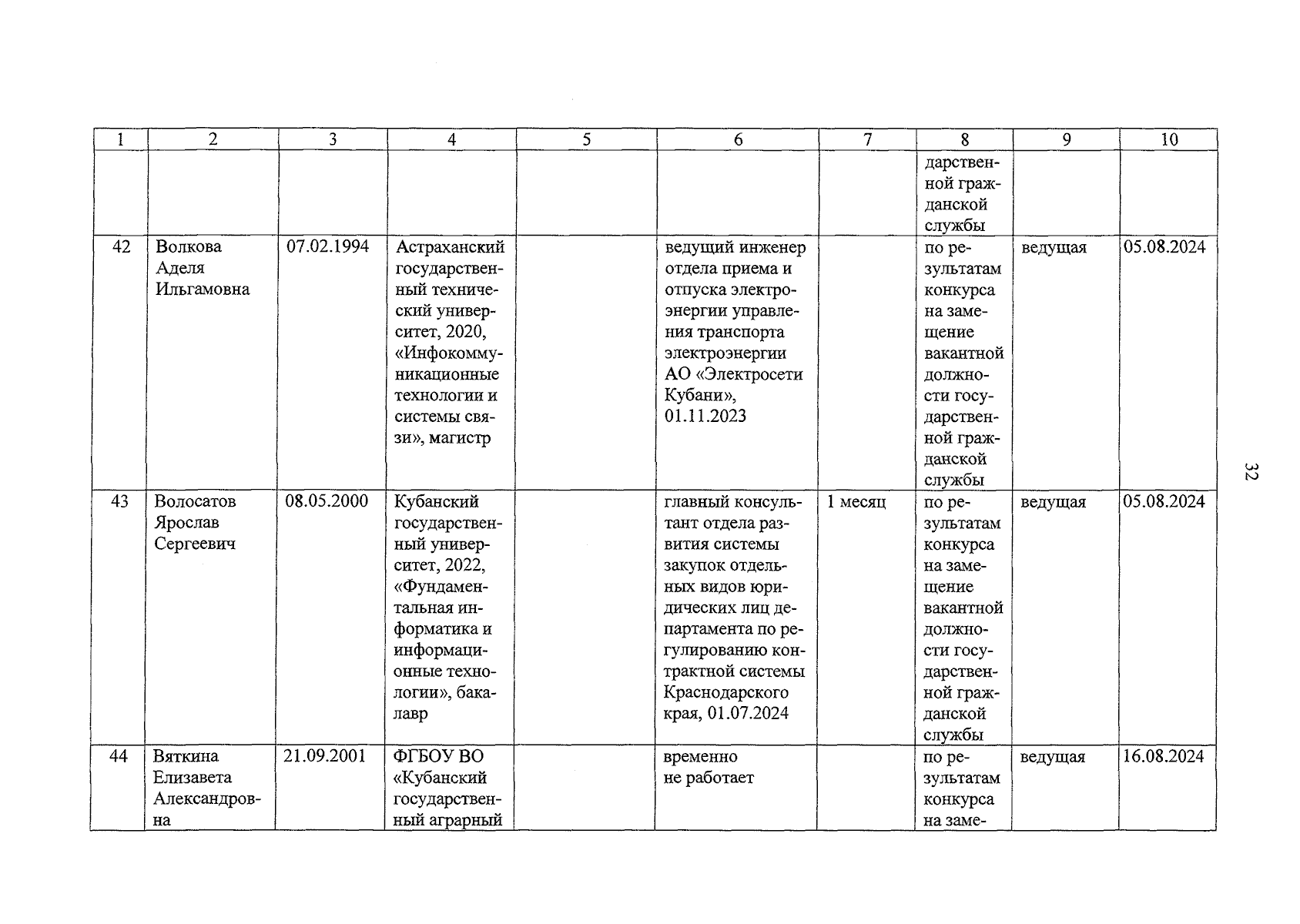 | 1 | 2 | 3 | 4 | 5 | 6 | 7 | 8 | 9 | 10 |
|---|---|---|---|---|---|---|---|---|---|
| | | | | | | | дарственной гражданской службы | | |
| 42 | Волкова Аделя Ильгамовна | 07.02.1994 | Астраханский государственный технический университет, 2020, «Инфокоммуникационные технологии и системы связи», магистр | | ведущий инженер отдела приема и отпуска электроэнергии управления транспорта электроэнергии АО «Электросети Кубани», 01.11.2023 | | по результатам конкурса на замещение вакантной должности государственной гражданской службы | ведущая | 05.08.2024 |
| 43 | Волосатов Ярослав Сергеевич | 08.05.2000 | Кубанский государственный университет, 2022, «Фундаментальная информатика и информационные технологии», бакалавр | | главный консультант отдела развития системы закупок отдельных видов юридических лиц департамента по регулированию контрактной системы Краснодарского края, 01.07.2024 | 1 месяц | по результатам конкурса на замещение вакантной должности государственной гражданской службы | ведущая | 05.08.2024 |
| 44 | Вяткина Елизавета Александровна | 21.09.2001 | ФГБОУ ВО «Кубанский государственный аграрный | | временно не работает | | по результатам конкурса на заме- | ведущая | 16.08.2024 |

32